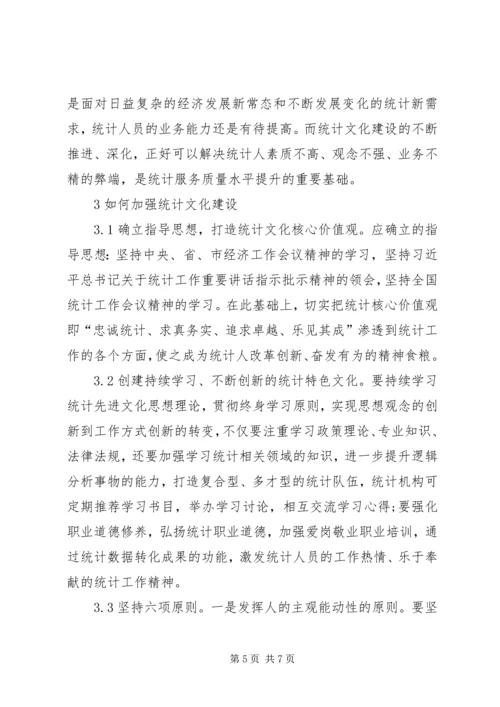 是面对日益复杂的经济发展新常态和不断发展变化的统计新需求，统计人员的业务能力还是有待提高。而统计文化建设的不断推进、深化，正好可以解决统计人素质不高、观念不强、业务不精的弊端，是统计服务质量水平提升的重要基础。

3 如何加强统计文化建设

3.1 确立指导思想，打造统计文化核心价值观。应确立的指导思想：坚持中央、省、市经济工作会议精神的学习，坚持习近平总书记关于统计工作重要讲话指示批示精神的领会，坚持全国统计工作会议精神的学习。在此基础上，切实把统计核心价值观即“忠诚统计、求真务实、追求卓越、乐见其成”渗透到统计工作的各个方面，使之成为统计人改革创新、奋发有为的精神食粮。

3.2 创建持续学习、不断创新的统计特色文化。要持续学习统计先进文化思想理论，贯彻终身学习原则，实现思想观念的创新到工作方式创新的转变，不仅要注重学习政策理论、专业知识、法律法规，还要加强学习统计相关领域的知识，进一步提升逻辑分析事物的能力，打造复合型、多才型的统计队伍，统计机构可定期推荐学习书目，举办学习讨论，相互交流学习心得；要强化职业道德修养，弘扬统计职业道德，加强爱岗敬业职业培训，通过统计数据转化成果的功能，激发统计人员的工作热情、乐于奉献的统计工作精神。

3.3 坚持六项原则。一是发挥人的主观能动性的原则。要坚

第 5 页 共 7 页